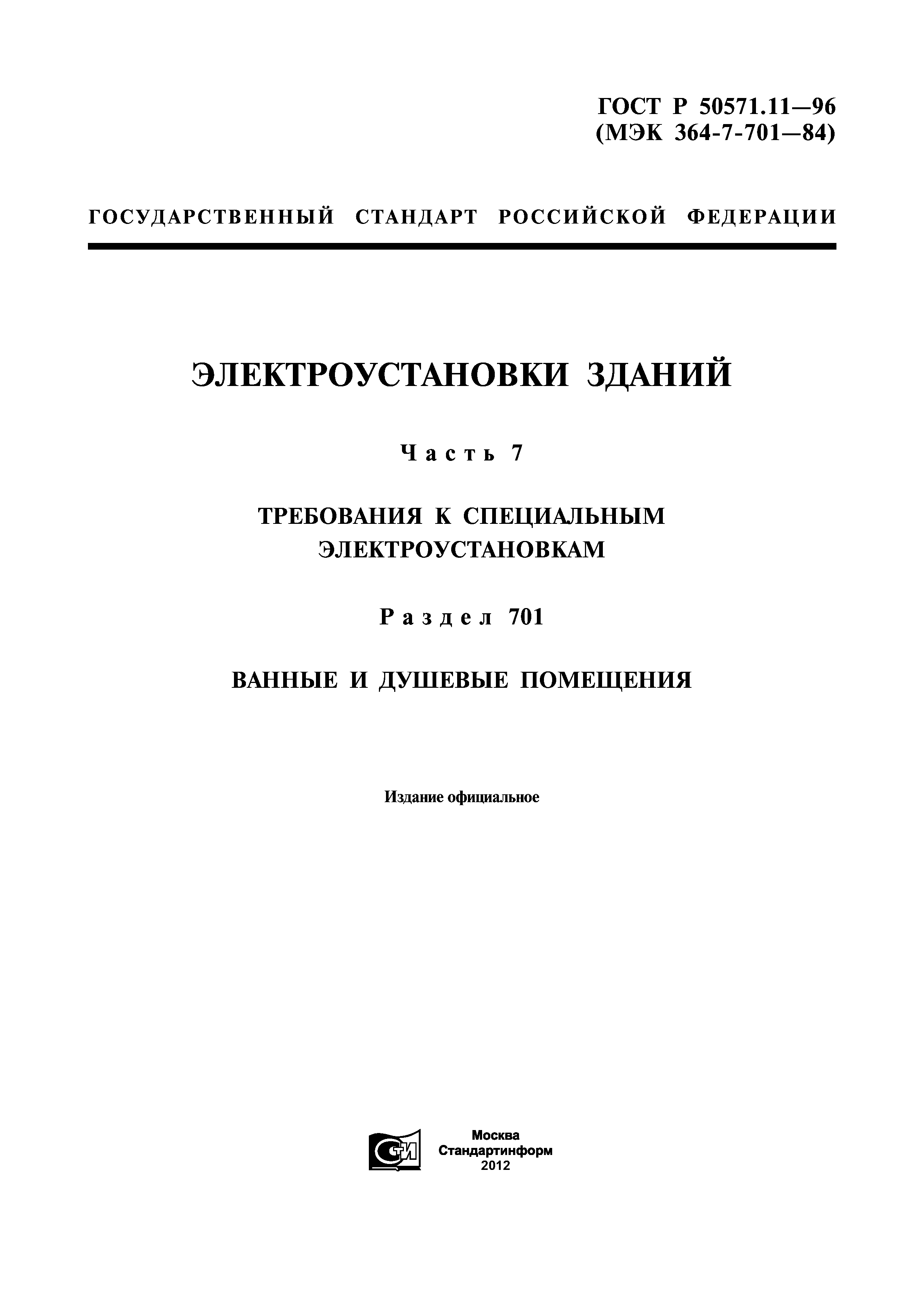 ГОСТ Р 50571.11—96
(МЭК 364-7-701—84)

ГОСУДАРСТВЕННЫЙ СТАНДАРТ РОССИЙСКОЙ ФЕДЕРАЦИИ

ЭЛЕКТРОУСТАНОВКИ ЗДАНИЙ

Часть 7

ТРЕБОВАНИЯ К СПЕЦИАЛЬНЫМ ЭЛЕКТРОУСТАНОВКАМ

Раздел 701

ВАННЫЕ И ДУШЕВЫЕ ПОМЕЩЕНИЯ

Издание официальное

СТИ

Москва
Стандартинформ
2012